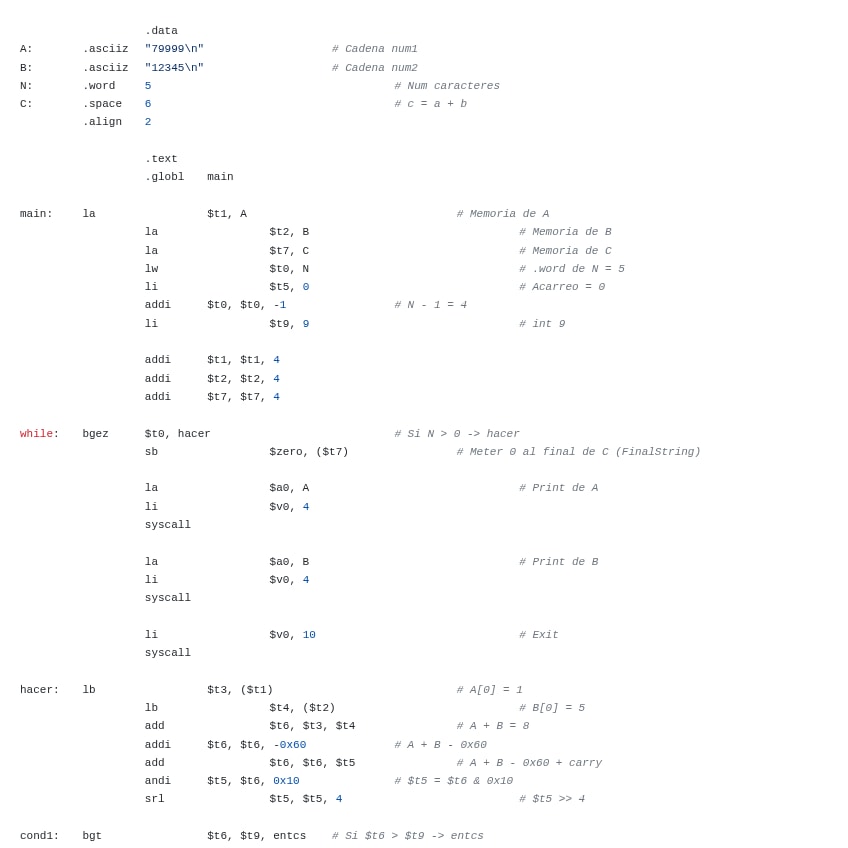 .data
A: .asciiz "79999\n" # Cadena num1
B: .asciiz "12345\n" # Cadena num2
N: .word 5 # Num caracteres
C: .space 6 # c = a + b
.align 2

.text
.globl main

main: la $t1, A # Memoria de A
la $t2, B # Memoria de B
la $t7, C # Memoria de C
lw $t0, N # .word de N = 5
li $t5, 0 # Acarreo = 0
addi $t0, $t0, -1 # N - 1 = 4
li $t9, 9 # int 9

addi $t1, $t1, 4
addi $t2, $t2, 4
addi $t7, $t7, 4

while: bgez $t0, hacer # Si N > 0 -> hacer
sb $zero, ($t7) # Meter 0 al final de C (FinalString)

la $a0, A # Print de A
li $v0, 4
syscall

la $a0, B # Print de B
li $v0, 4
syscall

li $v0, 10 # Exit
syscall

hacer: lb $t3, ($t1) # A[0] = 1
lb $t4, ($t2) # B[0] = 5
add $t6, $t3, $t4 # A + B = 8
addi $t6, $t6, -0x60 # A + B - 0x60
add $t6, $t6, $t5 # A + B - 0x60 + carry
andi $t5, $t6, 0x10 # $t5 = $t6 & 0x10
srl $t5, $t5, 4 # $t5 >> 4

cond1: bgt $t6, $t9, entcs # Si $t6 > $t9 -> entcs